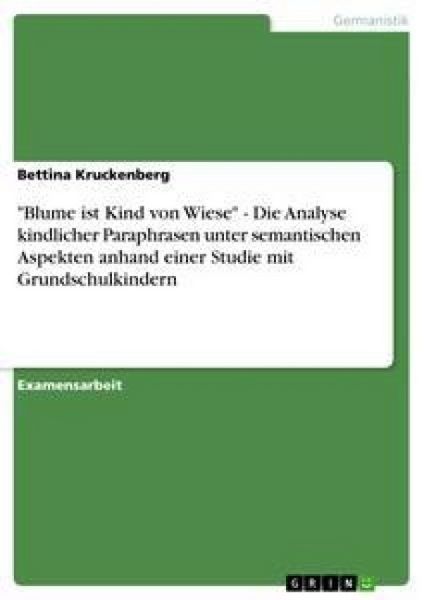 Germanistik

Bettina Kruckenberg

"Blume ist Kind von Wiese" - Die Analyse kindlicher Paraphrasen unter semantischen Aspekten anhand einer Studie mit Grundschulkindern

Examensarbeit

GRIN